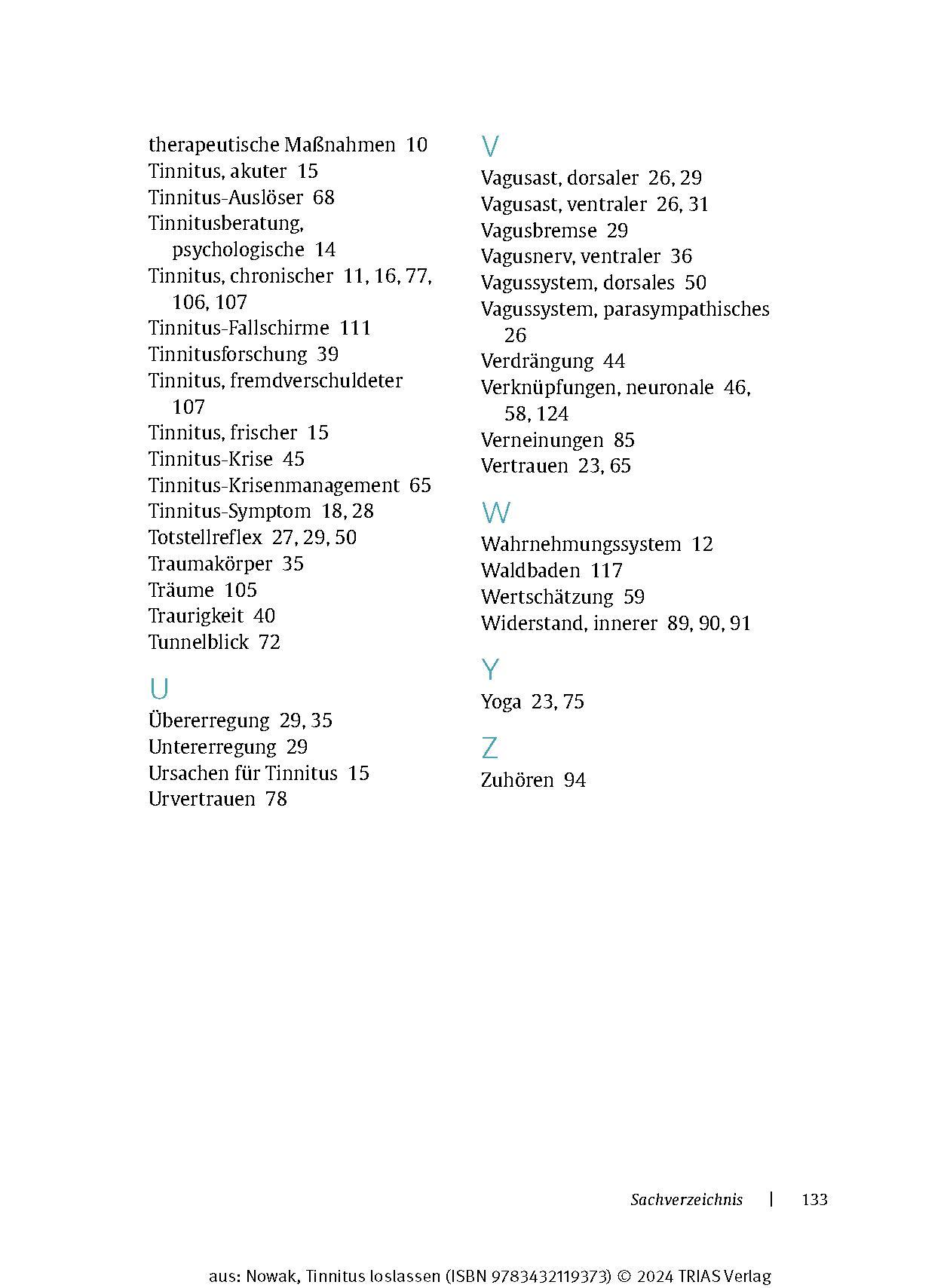 therapeutische Maßnahmen 10
Tinnitus, akuter 15
Tinnitus-Auslöser 68
Tinnitusberatung, psychologische 14
Tinnitus, chronischer 11, 16, 77, 106, 107
Tinnitus-Fallschirme 111
Tinnitusforschung 39
Tinnitus, fremdverschuldeter 107
Tinnitus, frischer 15
Tinnitus-Krise 45
Tinnitus-Krisenmanagement 65
Tinnitus-Symptom 18, 28
Totstellreflex 27, 29, 50
Traumakörper 35
Träume 105
Traurigkeit 40
Tunnelblick 72

U
Übererregung 29, 35
Untererregung 29
Ursachen für Tinnitus 15
Urvertrauen 78

V
Vagusast, dorsaler 26, 29
Vagusast, ventraler 26, 31
Vagusbremse 29
Vagusnerv, ventraler 36
Vagussystem, dorsales 50
Vagussystem, parasympathisches 26
Verdrängung 44
Verknüpfungen, neuronale 46, 58, 124
Verneinungen 85
Vertrauen 23, 65

W
Wahrnehmungssystem 12
Waldbaden 117
Wertschätzung 59
Widerstand, innerer 89, 90, 91

Y
Yoga 23, 75

Z
Zuhören 94

Sachverzeichnis | 133

aus: Nowak, Tinnitus loslassen (ISBN 9783432119373) © 2024 TRIAS Verlag